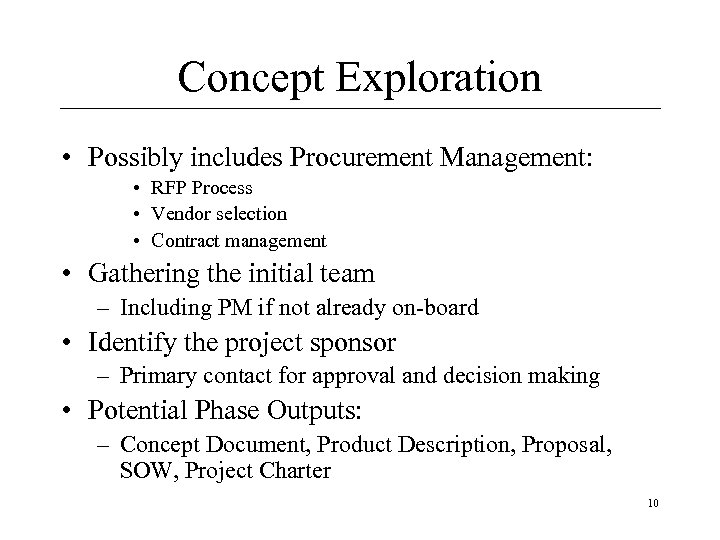 Concept Exploration

• Possibly includes Procurement Management:
  • RFP Process
  • Vendor selection
  • Contract management
• Gathering the initial team
  – Including PM if not already on-board
• Identify the project sponsor
  – Primary contact for approval and decision making
• Potential Phase Outputs:
  – Concept Document, Product Description, Proposal, SOW, Project Charter

10